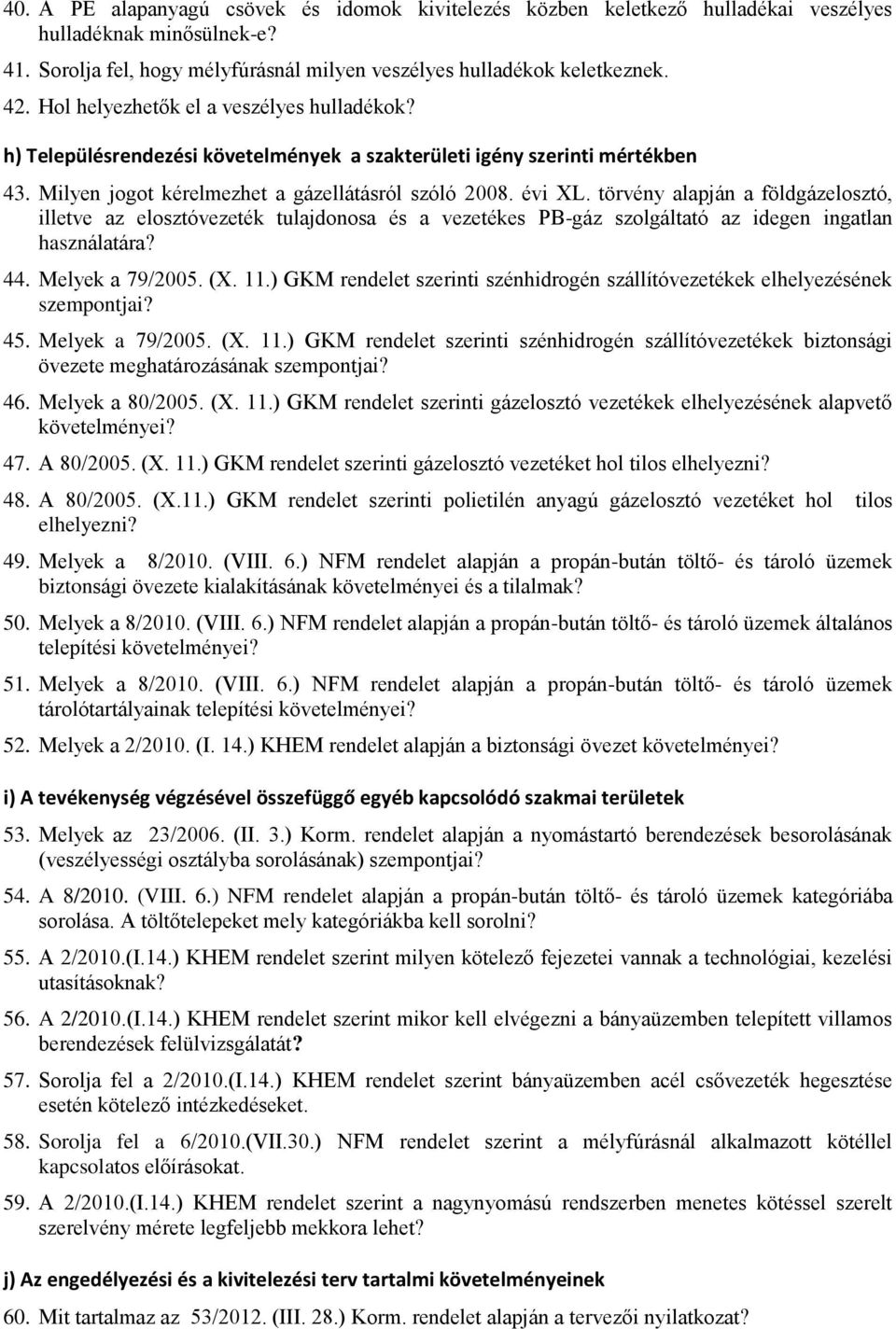 40. A PE alapanyagú csövek és idomok kivitelezés közben keletkező hulladékai veszélyes hulladéknak minősülnek-e?

41. Sorolja fel, hogy mélyfúrásnál milyen veszélyes hulladékok keletkeznek.

42. Hol helyezhetők el a veszélyes hulladékok?

h) Településrendezési követelmények a szakterületi igény szerinti mértékben

43. Milyen jogot kérelmezhet a gázellátásról szóló 2008. évi XL. törvény alapján a földgázelosztó, illetve az elosztóvezeték tulajdonosa és a vezetékes PB-gáz szolgáltató az idegen ingatlan használatára?

44. Melyek a 79/2005. (X. 11.) GKM rendelet szerinti szénhidrogén szállítóvezetékek elhelyezésének szempontjai?

45. Melyek a 79/2005. (X. 11.) GKM rendelet szerinti szénhidrogén szállítóvezetékek biztonsági övezete meghatározásának szempontjai?

46. Melyek a 80/2005. (X. 11.) GKM rendelet szerinti gázelosztó vezetékek elhelyezésének alapvető követelményei?

47. A 80/2005. (X. 11.) GKM rendelet szerinti gázelosztó vezetéket hol tilos elhelyezni?

48. A 80/2005. (X.11.) GKM rendelet szerinti polietilén anyagú gázelosztó vezetéket hol tilos elhelyezni?

49. Melyek a 8/2010. (VIII. 6.) NFM rendelet alapján a propán-bután töltő- és tároló üzemek biztonsági övezete kialakításának követelményei és a tilalmak?

50. Melyek a 8/2010. (VIII. 6.) NFM rendelet alapján a propán-bután töltő- és tároló üzemek általános telepítési követelményei?

51. Melyek a 8/2010. (VIII. 6.) NFM rendelet alapján a propán-bután töltő- és tároló üzemek tárolótartályainak telepítési követelményei?

52. Melyek a 2/2010. (I. 14.) KHEM rendelet alapján a biztonsági övezet követelményei?

i) A tevékenység végzésével összefüggő egyéb kapcsolódó szakmai területek

53. Melyek az 23/2006. (II. 3.) Korm. rendelet alapján a nyomástartó berendezések besorolásának (veszélyességi osztályba sorolásának) szempontjai?

54. A 8/2010. (VIII. 6.) NFM rendelet alapján a propán-bután töltő- és tároló üzemek kategóriába sorolása. A töltőtelepeket mely kategóriákba kell sorolni?

55. A 2/2010.(I.14.) KHEM rendelet szerint milyen kötelező fejezetei vannak a technológiai, kezelési utasításoknak?

56. A 2/2010.(I.14.) KHEM rendelet szerint mikor kell elvégezni a bányaüzemben telepített villamos berendezések felülvizsgálatát?

57. Sorolja fel a 2/2010.(I.14.) KHEM rendelet szerint bányaüzemben acél csővezeték hegesztése esetén kötelező intézkedéseket.

58. Sorolja fel a 6/2010.(VII.30.) NFM rendelet szerint a mélyfúrásnál alkalmazott kötéllel kapcsolatos előírásokat.

59. A 2/2010.(I.14.) KHEM rendelet szerint a nagynyomású rendszerben menetes kötéssel szerelt szerelvény mérete legfeljebb mekkora lehet?

j) Az engedélyezési és a kivitelezési terv tartalmi követelményeinek

60. Mit tartalmaz az 53/2012. (III. 28.) Korm. rendelet alapján a tervezői nyilatkozat?